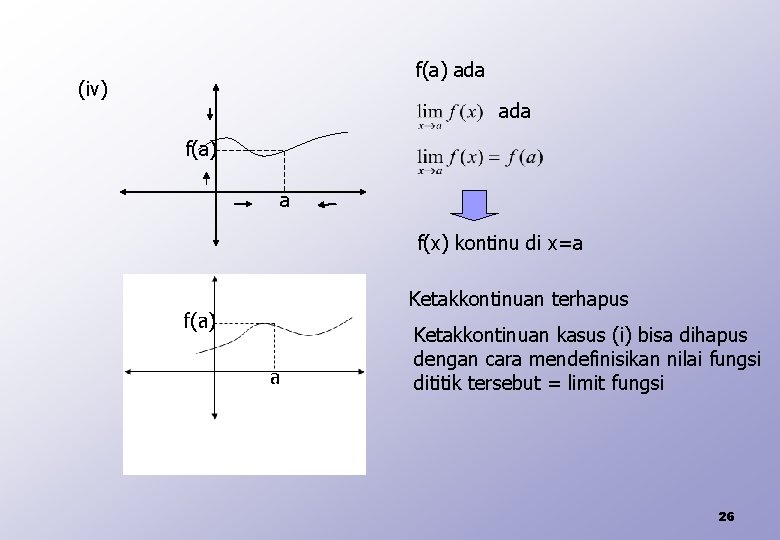 (iv)

f(a)

a

f(a) ada

$\lim_{x \to a} f(x)$ ada

$\lim_{x \to a} f(x) = f(a)$

f(x) kontinu di x=a

f(a)

a

Ketakkontinuan terhapus

Ketakkontinuan kasus (i) bisa dihapus dengan cara mendefinisikan nilai fungsi dititik tersebut = limit fungsi

26